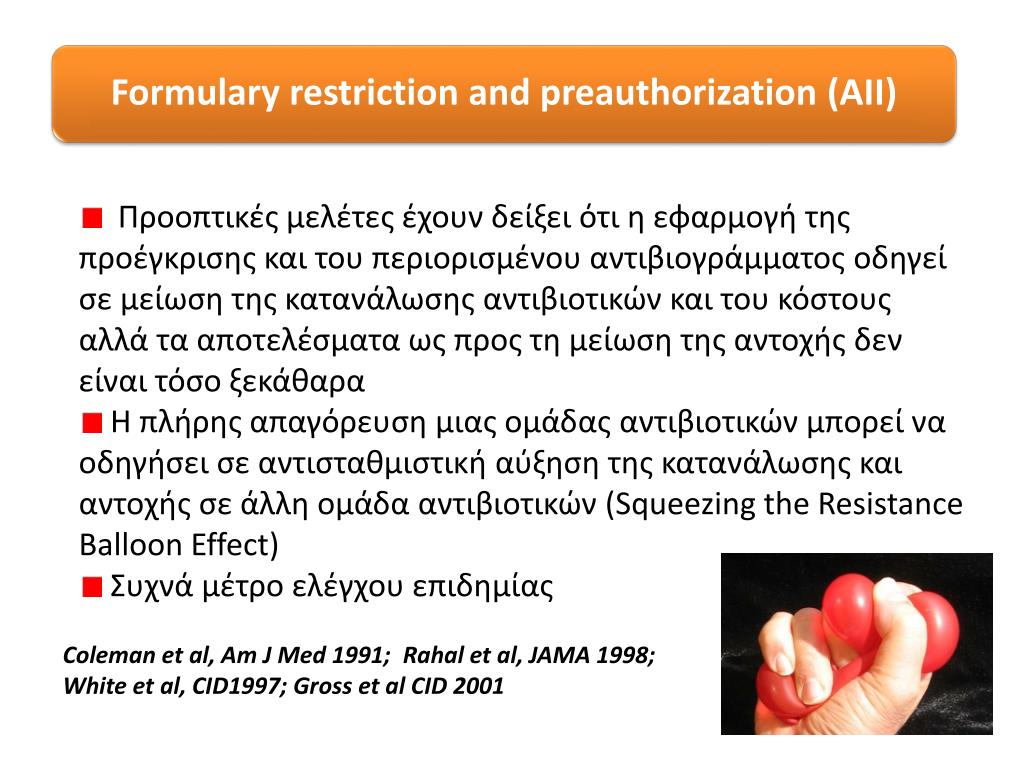 Formulary restriction and preauthorization (AII)

Προοπτικές μελέτες έχουν δείξει ότι η εφαρμογή της προέγκρισης και του περιορισμένου αντιβιογράμματος οδηγεί σε μείωση της κατανάλωσης αντιβιοτικών και του κόστους αλλά τα αποτελέσματα ως προς τη μείωση της αντοχής δεν είναι τόσο ξεκάθαρα

Η πλήρης απαγόρευση μιας ομάδας αντιβιοτικών μπορεί να οδηγήσει σε αντισταθμιστική αύξηση της κατανάλωσης και αντοχής σε άλλη ομάδα αντιβιοτικών (Squeezing the Resistance Balloon Effect)

Συχνά μέτρο ελέγχου επιδημίας

Coleman et al, Am J Med 1991; Rahal et al, JAMA 1998; White et al, CID1997; Gross et al CID 2001